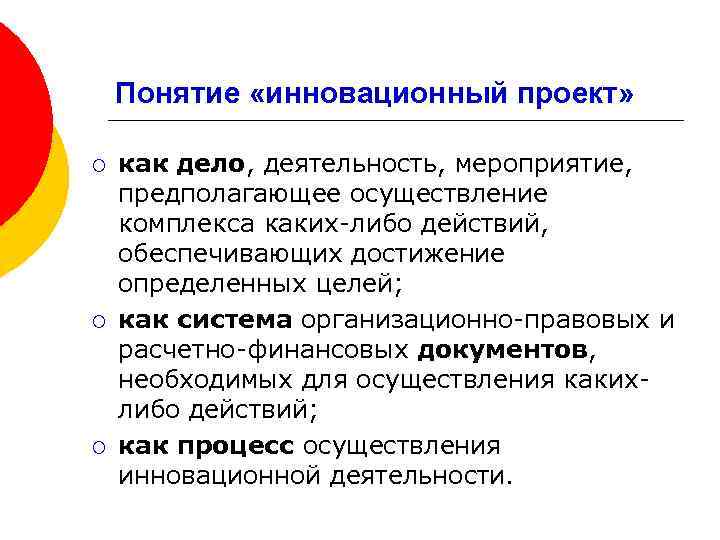 Понятие «инновационный проект»

○ как дело, деятельность, мероприятие, предполагающее осуществление комплекса каких-либо действий, обеспечивающих достижение определенных целей;

○ как система организационно-правовых и расчетно-финансовых документов, необходимых для осуществления каких-либо действий;

○ как процесс осуществления инновационной деятельности.